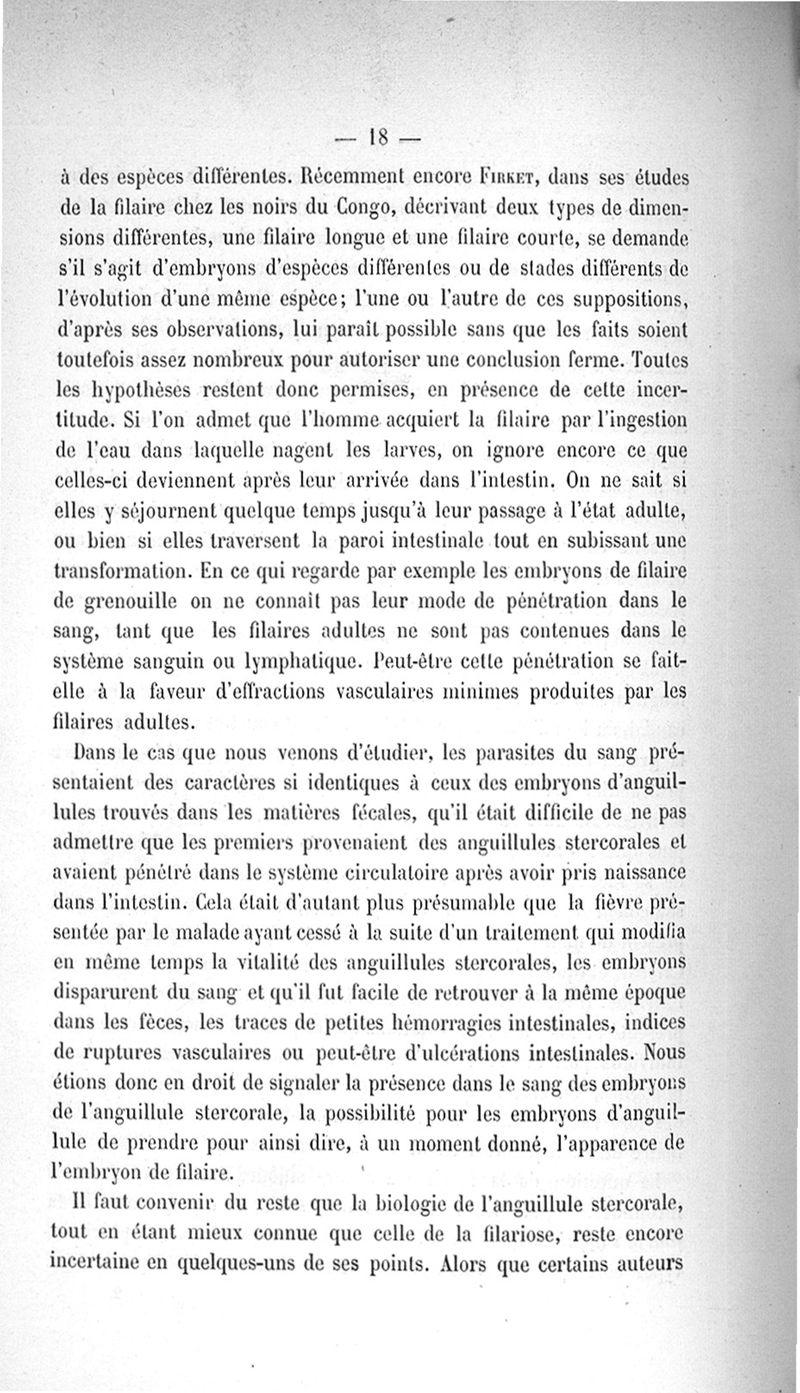 — 18 —

à des espèces différentes. Récemment encore Firket, dans ses études de la filaire chez les noirs du Congo, décrivant deux types de dimensions différentes, une filaire longue et une filaire courte, se demande s'il s'agit d'embryons d'espèces différentes ou de stades différents de l'évolution d'une même espèce; l'une ou l'autre de ces suppositions, d'après ses observations, lui paraît possible sans que les faits soient toutefois assez nombreux pour autoriser une conclusion ferme. Toutes les hypothèses restent donc permises, en présence de cette incertitude. Si l'on admet que l'homme acquiert la filaire par l'ingestion de l'eau dans laquelle nagent les larves, on ignore encore ce que celles-ci deviennent après leur arrivée dans l'intestin. On ne sait si elles y séjournent quelque temps jusqu'à leur passage à l'état adulte, ou bien si elles traversent la paroi intestinale tout en subissant une transformation. En ce qui regarde par exemple les embryons de filaire de grenouille on ne connaît pas leur mode de pénétration dans le sang, tant que les filaires adultes ne sont pas contenues dans le système sanguin ou lymphatique. Peut-être cette pénétration se fait-elle à la faveur d'effractions vasculaires minimes produites par les filaires adultes.

Dans le cas que nous venons d'étudier, les parasites du sang présentaient des caractères si identiques à ceux des embryons d'anguillules trouvés dans les matières fécales, qu'il était difficile de ne pas admettre que les premiers provenaient des anguillules stercorales et avaient pénétré dans le système circulatoire après avoir pris naissance dans l'intestin. Cela était d'autant plus présumable que la fièvre présentée par le malade ayant cessé à la suite d'un traitement qui modifia en même temps la vitalité des anguillules stercorales, les embryons disparurent du sang et qu'il fut facile de retrouver à la même époque dans les fèces, les traces de petites hémorragies intestinales, indices de ruptures vasculaires ou peut-être d'ulcérations intestinales. Nous étions donc en droit de signaler la présence dans le sang des embryons de l'anguillule stercorale, la possibilité pour les embryons d'anguillule de prendre pour ainsi dire, à un moment donné, l'apparence de l'embryon de filaire.

Il faut convenir du reste que la biologie de l'anguillule stercorale, tout en étant mieux connue que celle de la filariose, reste encore incertaine en quelques-uns de ses points. Alors que certains auteurs